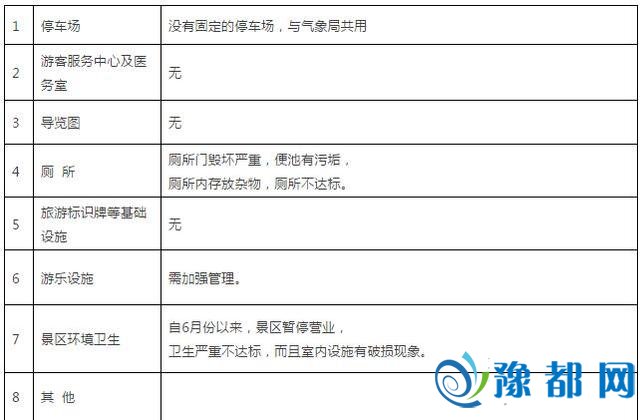 | 1 | 停车场 | 没有固定的停车场，与气象局共用 |
|---|---|---|
| 2 | 游客服务中心及医务室 | 无 |
| 3 | 导览图 | 无 |
| 4 | 厕 所 | 厕所门毁坏严重，便池有污垢，厕所内存放杂物，厕所不达标。 |
| 5 | 旅游标识牌等基础设施 | 无 |
| 6 | 游乐设施 | 需加强管理。 |
| 7 | 景区环境卫生 | 自6月份以来，景区暂停营业，卫生严重不达标，而且室内设施有破损现象。 |
| 8 | 其 他 | |

豫都网